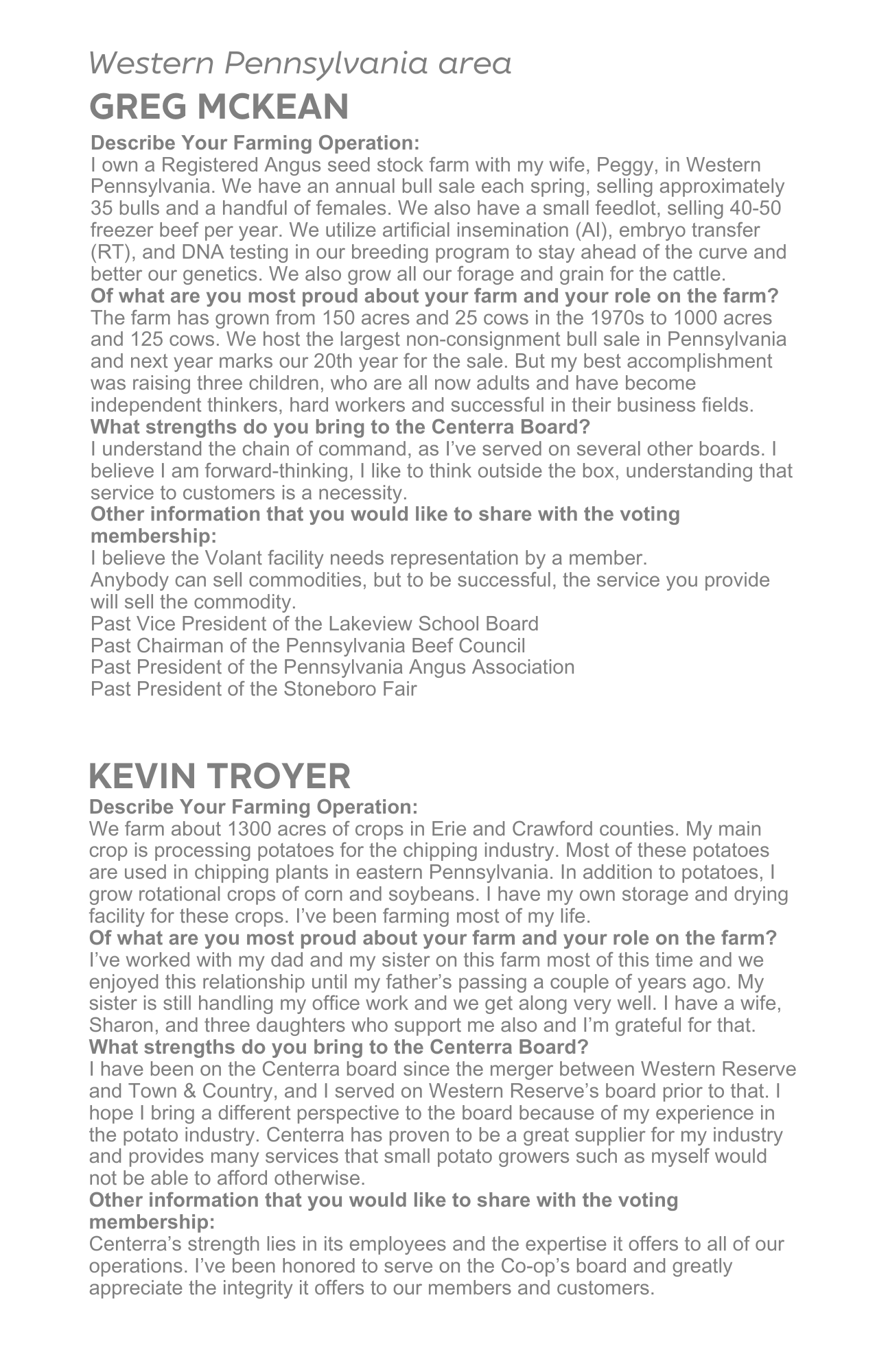 Western Pennsylvania area

GREG MCKEAN

Describe Your Farming Operation:
I own a Registered Angus seed stock farm with my wife, Peggy, in Western Pennsylvania. We have an annual bull sale each spring, selling approximately 35 bulls and a handful of females. We also have a small feedlot, selling 40-50 freezer beef per year. We utilize artificial insemination (AI), embryo transfer (RT), and DNA testing in our breeding program to stay ahead of the curve and better our genetics. We also grow all our forage and grain for the cattle.

Of what are you most proud about your farm and your role on the farm?
The farm has grown from 150 acres and 25 cows in the 1970s to 1000 acres and 125 cows. We host the largest non-consignment bull sale in Pennsylvania and next year marks our 20th year for the sale. But my best accomplishment was raising three children, who are all now adults and have become independent thinkers, hard workers and successful in their business fields.

What strengths do you bring to the Centerra Board?
I understand the chain of command, as I've served on several other boards. I believe I am forward-thinking, I like to think outside the box, understanding that service to customers is a necessity.

Other information that you would like to share with the voting membership:
I believe the Volant facility needs representation by a member.
Anybody can sell commodities, but to be successful, the service you provide will sell the commodity.
Past Vice President of the Lakeview School Board
Past Chairman of the Pennsylvania Beef Council
Past President of the Pennsylvania Angus Association
Past President of the Stoneboro Fair

KEVIN TROYER

Describe Your Farming Operation:
We farm about 1300 acres of crops in Erie and Crawford counties. My main crop is processing potatoes for the chipping industry. Most of these potatoes are used in chipping plants in eastern Pennsylvania. In addition to potatoes, I grow rotational crops of corn and soybeans. I have my own storage and drying facility for these crops. I've been farming most of my life.

Of what are you most proud about your farm and your role on the farm?
I've worked with my dad and my sister on this farm most of this time and we enjoyed this relationship until my father's passing a couple of years ago. My sister is still handling my office work and we get along very well. I have a wife, Sharon, and three daughters who support me also and I'm grateful for that.

What strengths do you bring to the Centerra Board?
I have been on the Centerra board since the merger between Western Reserve and Town & Country, and I served on Western Reserve's board prior to that. I hope I bring a different perspective to the board because of my experience in the potato industry. Centerra has proven to be a great supplier for my industry and provides many services that small potato growers such as myself would not be able to afford otherwise.

Other information that you would like to share with the voting membership:
Centerra's strength lies in its employees and the expertise it offers to all of our operations. I've been honored to serve on the Co-op's board and greatly appreciate the integrity it offers to our members and customers.